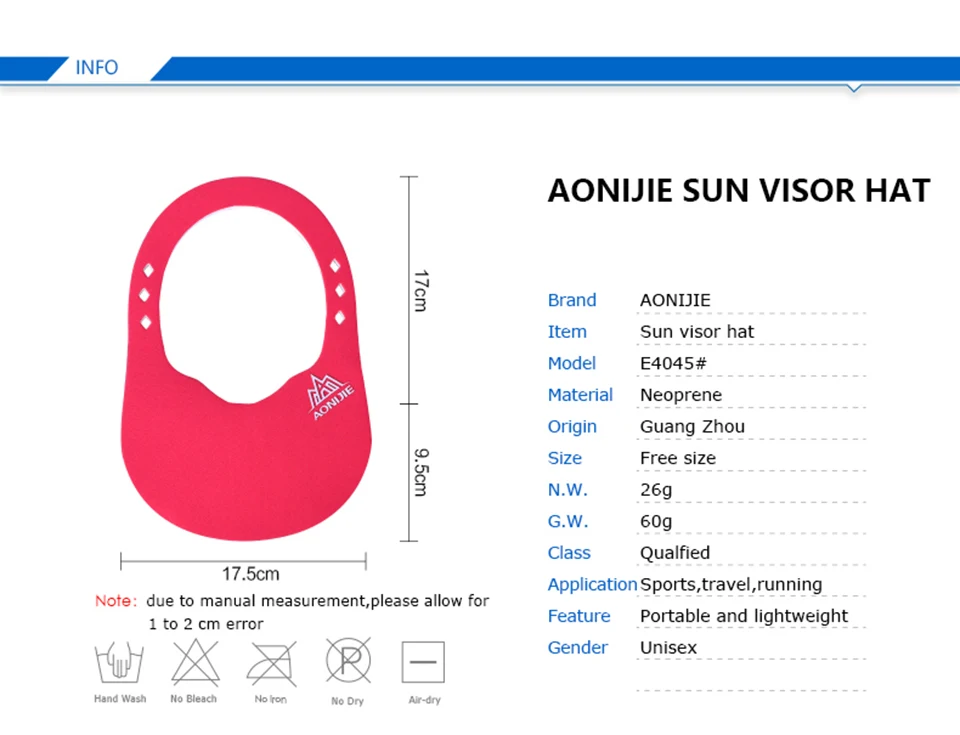 INFO

AONIJIE

17cm

9.5cm

17.5cm

Note: due to manual measurement,please allow for 1 to 2 cm error

Hand Wash
No Bleach
No Iron
No Dry
Air-dry

AONIJIE SUN VISOR HAT

Brand AONIJIE
Item Sun visor hat
Model E4045#
Material Neoprene
Origin Guang Zhou
Size Free size
N.W. 26g
G.W. 60g
Class Qualfied
Application Sports,travel,running
Feature Portable and lightweight
Gender Unisex